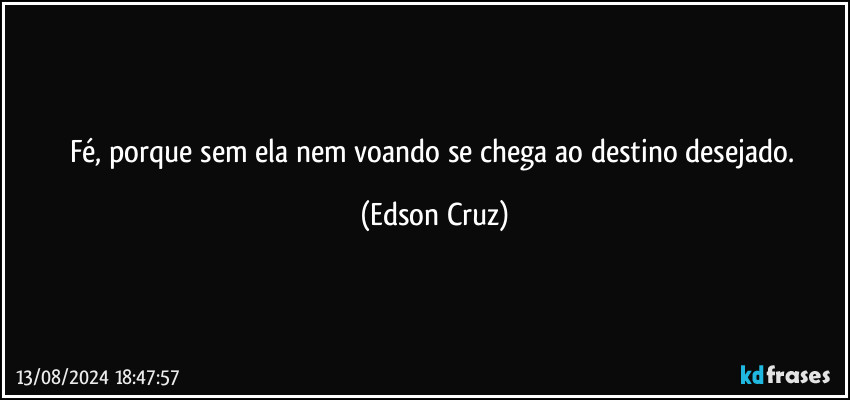 Fé, porque sem ela nem voando se chega ao destino desejado.

(Edson Cruz)

13/08/2024 18:47:57

kdfrases